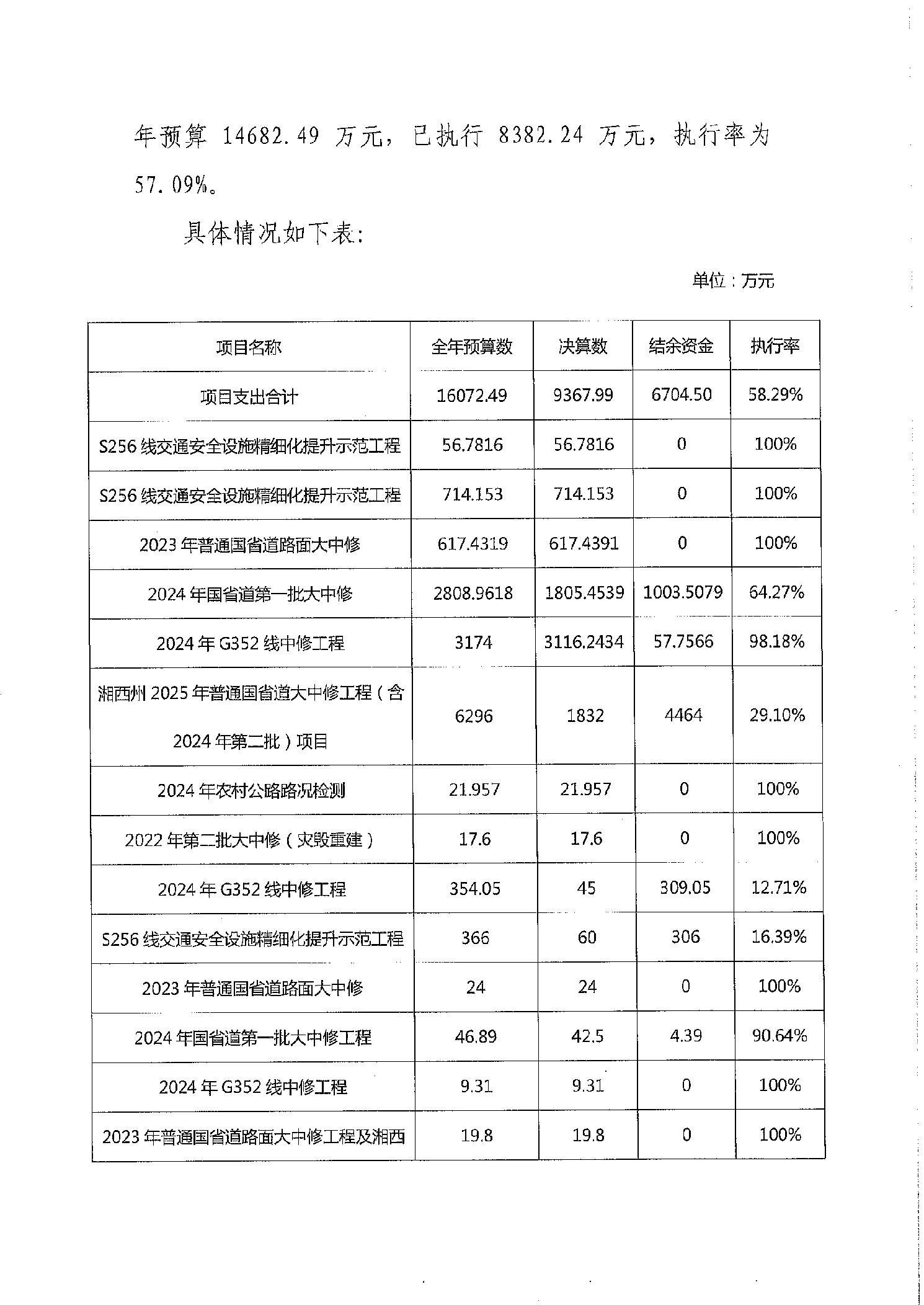 年预算14682.49万元，已执行8382.24万元，执行率为57.09%。

具体情况如下表：

单位：万元

| 项目名称 | 全年预算数 | 决算数 | 结余资金 | 执行率 |
|---|---|---|---|---|
| 项目支出合计 | 16072.49 | 9367.99 | 6704.50 | 58.29% |
| S256线交通安全设施精细化提升示范工程 | 56.7816 | 56.7816 | 0 | 100% |
| S256线交通安全设施精细化提升示范工程 | 714.153 | 714.153 | 0 | 100% |
| 2023年普通国省道路面大中修 | 617.4319 | 617.4391 | 0 | 100% |
| 2024年国省道第一批大中修 | 2808.9618 | 1805.4539 | 1003.5079 | 64.27% |
| 2024年G352线中修工程 | 3174 | 3116.2434 | 57.7566 | 98.18% |
| 湘西州2025年普通国省道大中修工程（含2024年第二批）项目 | 6296 | 1832 | 4464 | 29.10% |
| 2024年农村公路路况检测 | 21.957 | 21.957 | 0 | 100% |
| 2022年第二批大中修（灾毁重建） | 17.6 | 17.6 | 0 | 100% |
| 2024年G352线中修工程 | 354.05 | 45 | 309.05 | 12.71% |
| S256线交通安全设施精细化提升示范工程 | 366 | 60 | 306 | 16.39% |
| 2023年普通国省道路面大中修 | 24 | 24 | 0 | 100% |
| 2024年国省道第一批大中修工程 | 46.89 | 42.5 | 4.39 | 90.64% |
| 2024年G352线中修工程 | 9.31 | 9.31 | 0 | 100% |
| 2023年普通国省道路面大中修工程及湘西 | 19.8 | 19.8 | 0 | 100% |